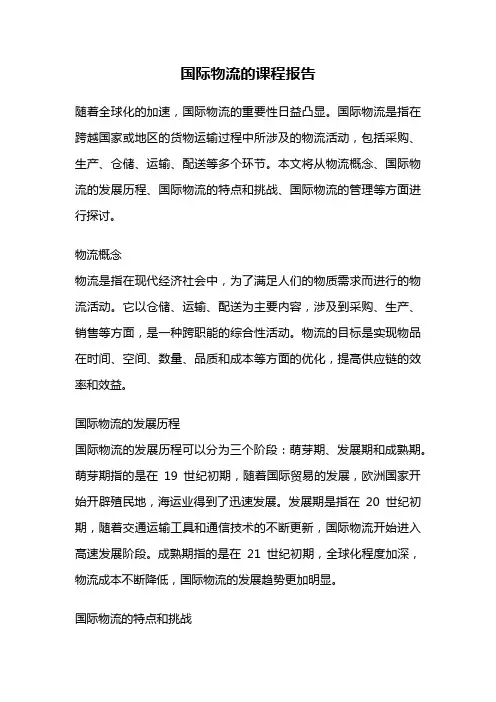 国际物流的课程报告

随着全球化的加速，国际物流的重要性日益凸显。国际物流是指在跨越国家或地区的货物运输过程中所涉及的物流活动，包括采购、生产、仓储、运输、配送等多个环节。本文将从物流概念、国际物流的发展历程、国际物流的特点和挑战、国际物流的管理等方面进行探讨。

物流概念
物流是指在现代经济社会中，为了满足人们的物质需求而进行的物流活动。它以仓储、运输、配送为主要内容，涉及到采购、生产、销售等方面，是一种跨职能的综合性活动。物流的目标是实现物品在时间、空间、数量、品质和成本等方面的优化，提高供应链的效率和效益。

国际物流的发展历程
国际物流的发展历程可以分为三个阶段：萌芽期、发展期和成熟期。萌芽期指的是在 19 世纪初期，随着国际贸易的发展，欧洲国家开始开辟殖民地，海运业得到了迅速发展。发展期是指在 20 世纪初期，随着交通运输工具和通信技术的不断更新，国际物流开始进入高速发展阶段。成熟期指的是在 21 世纪初期，全球化程度加深，物流成本不断降低，国际物流的发展趋势更加明显。

国际物流的特点和挑战